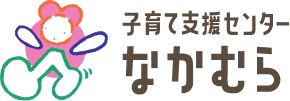 子育て支援センター
なかむら